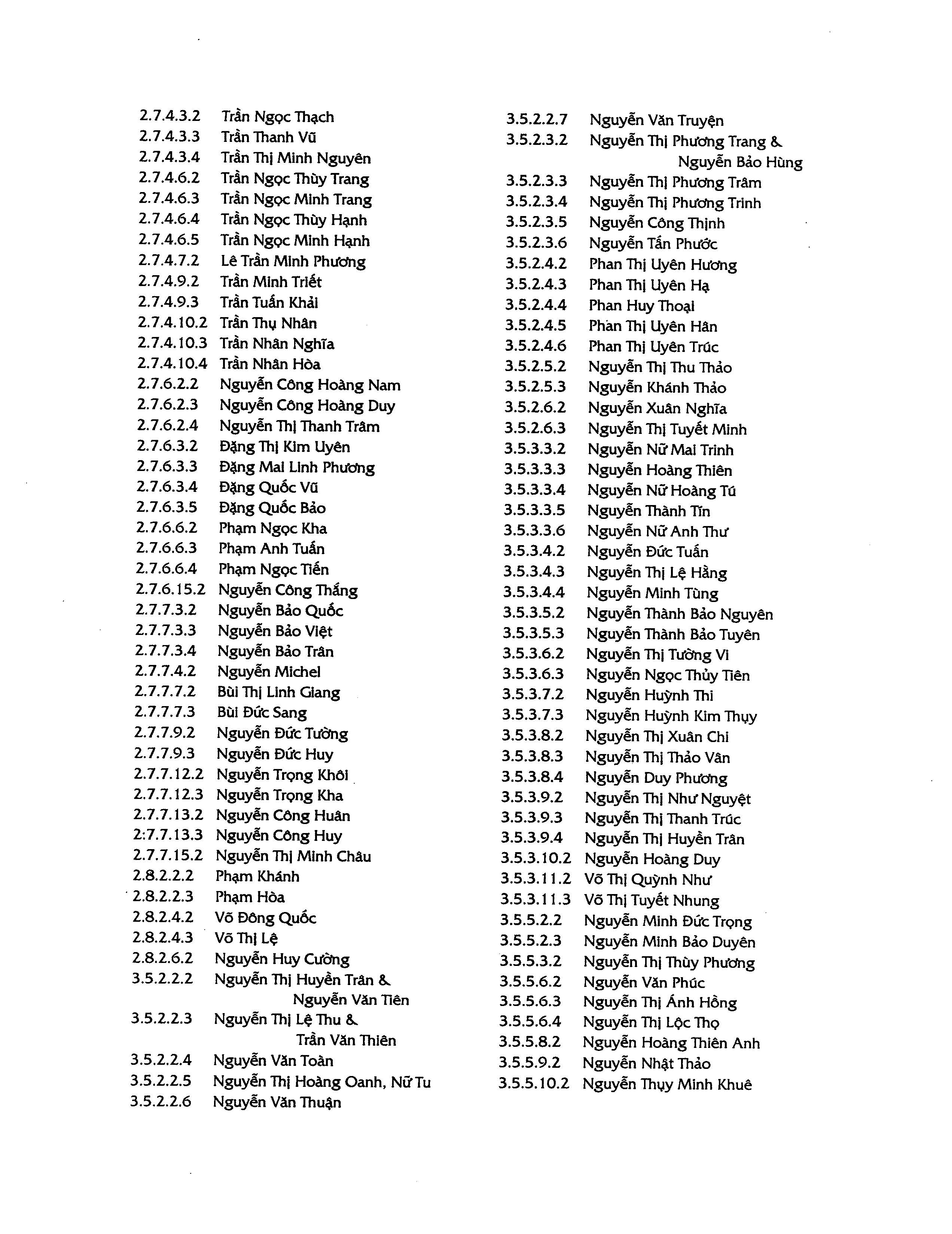 2.7.4.3.2 Trần Ngọc Thạch
2.7.4.3.3 Trần Thanh Vũ
2.7.4.3.4 Trần Thị Minh Nguyên
2.7.4.6.2 Trần Ngọc Thùy Trang
2.7.4.6.3 Trần Ngọc Minh Trang
2.7.4.6.4 Trần Ngọc Thùy Hạnh
2.7.4.6.5 Trần Ngọc Minh Hạnh
2.7.4.7.2 Lê Trần Minh Phương
2.7.4.9.2 Trần Minh Triết
2.7.4.9.3 Trần Tuấn Khải
2.7.4.10.2 Trần Thụ Nhân
2.7.4.10.3 Trần Nhân Nghĩa
2.7.4.10.4 Trần Nhân Hòa
2.7.6.2.2 Nguyễn Công Hoàng Nam
2.7.6.2.3 Nguyễn Công Hoàng Duy
2.7.6.2.4 Nguyễn Thị Thanh Trâm
2.7.6.3.2 Đặng Thị Kim Uyên
2.7.6.3.3 Đặng Mai Linh Phương
2.7.6.3.4 Đặng Quốc Vũ
2.7.6.3.5 Đặng Quốc Bảo
2.7.6.6.2 Phạm Ngọc Kha
2.7.6.6.3 Phạm Anh Tuấn
2.7.6.6.4 Phạm Ngọc Tiến
2.7.6.15.2 Nguyễn Công Thắng
2.7.7.3.2 Nguyễn Bảo Quốc
2.7.7.3.3 Nguyễn Bảo Việt
2.7.7.3.4 Nguyễn Bảo Trân
2.7.7.4.2 Nguyễn Michel
2.7.7.7.2 Bùi Thị Linh Giang
2.7.7.7.3 Bùi Đức Sang
2.7.7.9.2 Nguyễn Đức Tường
2.7.7.9.3 Nguyễn Đức Huy
2.7.7.12.2 Nguyễn Trọng Khôi
2.7.7.12.3 Nguyễn Trọng Kha
2.7.7.13.2 Nguyễn Công Huân
2:7.7.13.3 Nguyễn Công Huy
2.7.7.15.2 Nguyễn Thị Minh Châu
2.8.2.2.2 Phạm Khánh
2.8.2.2.3 Phạm Hòa
2.8.2.4.2 Võ Đông Quốc
2.8.2.4.3 Võ Thị Lệ
2.8.2.6.2 Nguyễn Huy Cường
3.5.2.2.2 Nguyễn Thị Huyền Trân & Nguyễn Văn Tiên
3.5.2.2.3 Nguyễn Thị Lệ Thu & Trần Văn Thiên
3.5.2.2.4 Nguyễn Văn Toàn
3.5.2.2.5 Nguyễn Thị Hoàng Oanh, Nữ Tu
3.5.2.2.6 Nguyễn Văn Thuận

3.5.2.2.7 Nguyễn Văn Truyện
3.5.2.3.2 Nguyễn Thị Phương Trang & Nguyễn Bảo Hùng
3.5.2.3.3 Nguyễn Thị Phương Trâm
3.5.2.3.4 Nguyễn Thị Phương Trinh
3.5.2.3.5 Nguyễn Công Thịnh
3.5.2.3.6 Nguyễn Tấn Phước
3.5.2.4.2 Phan Thị Uyên Hương
3.5.2.4.3 Phan Thị Uyên Hạ
3.5.2.4.4 Phan Huy Thoại
3.5.2.4.5 Phan Thị Uyên Hân
3.5.2.4.6 Phan Thị Uyên Trúc
3.5.2.5.2 Nguyễn Thị Thu Thảo
3.5.2.5.3 Nguyễn Khánh Thảo
3.5.2.6.2 Nguyễn Xuân Nghĩa
3.5.2.6.3 Nguyễn Thị Tuyết Minh
3.5.3.3.2 Nguyễn Nữ Mai Trinh
3.5.3.3.3 Nguyễn Hoàng Thiên
3.5.3.3.4 Nguyễn Nữ Hoàng Tú
3.5.3.3.5 Nguyễn Thành Tín
3.5.3.3.6 Nguyễn Nữ Anh Thư
3.5.3.4.2 Nguyễn Đức Tuấn
3.5.3.4.3 Nguyễn Thị Lệ Hằng
3.5.3.4.4 Nguyễn Minh Tùng
3.5.3.5.2 Nguyễn Thành Bảo Nguyên
3.5.3.5.3 Nguyễn Thành Bảo Tuyên
3.5.3.6.2 Nguyễn Thị Tường Vi
3.5.3.6.3 Nguyễn Ngọc Thủy Tiên
3.5.3.7.2 Nguyễn Huỳnh Thi
3.5.3.7.3 Nguyễn Huỳnh Kim Thụy
3.5.3.8.2 Nguyễn Thị Xuân Chi
3.5.3.8.3 Nguyễn Thị Thảo Vân
3.5.3.8.4 Nguyễn Duy Phương
3.5.3.9.2 Nguyễn Thị Như Nguyệt
3.5.3.9.3 Nguyễn Thị Thanh Trúc
3.5.3.9.4 Nguyễn Thị Huyền Trân
3.5.3.10.2 Nguyễn Hoàng Duy
3.5.3.11.2 Võ Thị Quỳnh Như
3.5.3.11.3 Võ Thị Tuyết Nhung
3.5.5.2.2 Nguyễn Minh Đức Trọng
3.5.5.2.3 Nguyễn Minh Bảo Duyên
3.5.5.3.2 Nguyễn Thị Thùy Phương
3.5.5.6.2 Nguyễn Văn Phúc
3.5.5.6.3 Nguyễn Thị Ánh Hồng
3.5.5.6.4 Nguyễn Thị Lộc Thọ
3.5.5.8.2 Nguyễn Hoàng Thiên Anh
3.5.5.9.2 Nguyễn Nhật Thảo
3.5.5.10.2 Nguyễn Thụy Minh Khuê